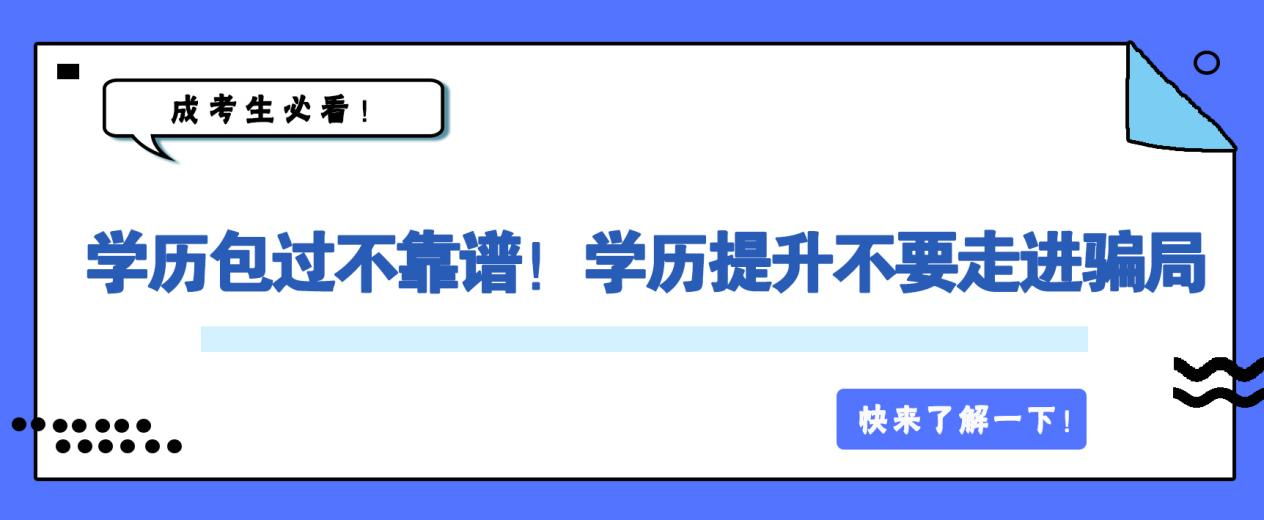 成考生必看！

学历包过不靠谱！学历提升不要走进骗局

快来了解一下！